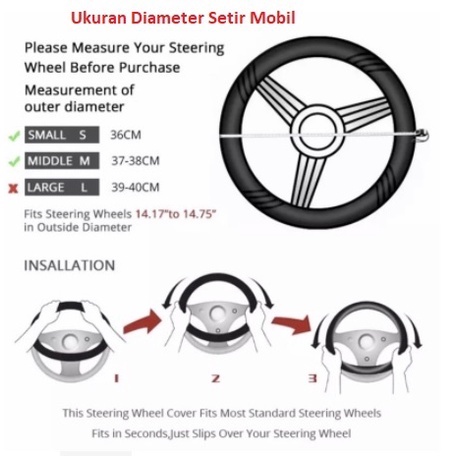 Ukuran Diameter Setir Mobil

Please Measure Your Steering Wheel Before Purchase

Measurement of outer diameter

SMALL S 36CM

MIDDLE M 37-38CM

LARGE L 39-40CM

Fits Steering Wheels 14.17"to 14.75" in Outside Diameter

INSALLATION

1

2

3

This Steering Wheel Cover Fits Most Standard Steering Wheels

Fits in Seconds,Just Slips Over Your Steering Wheel